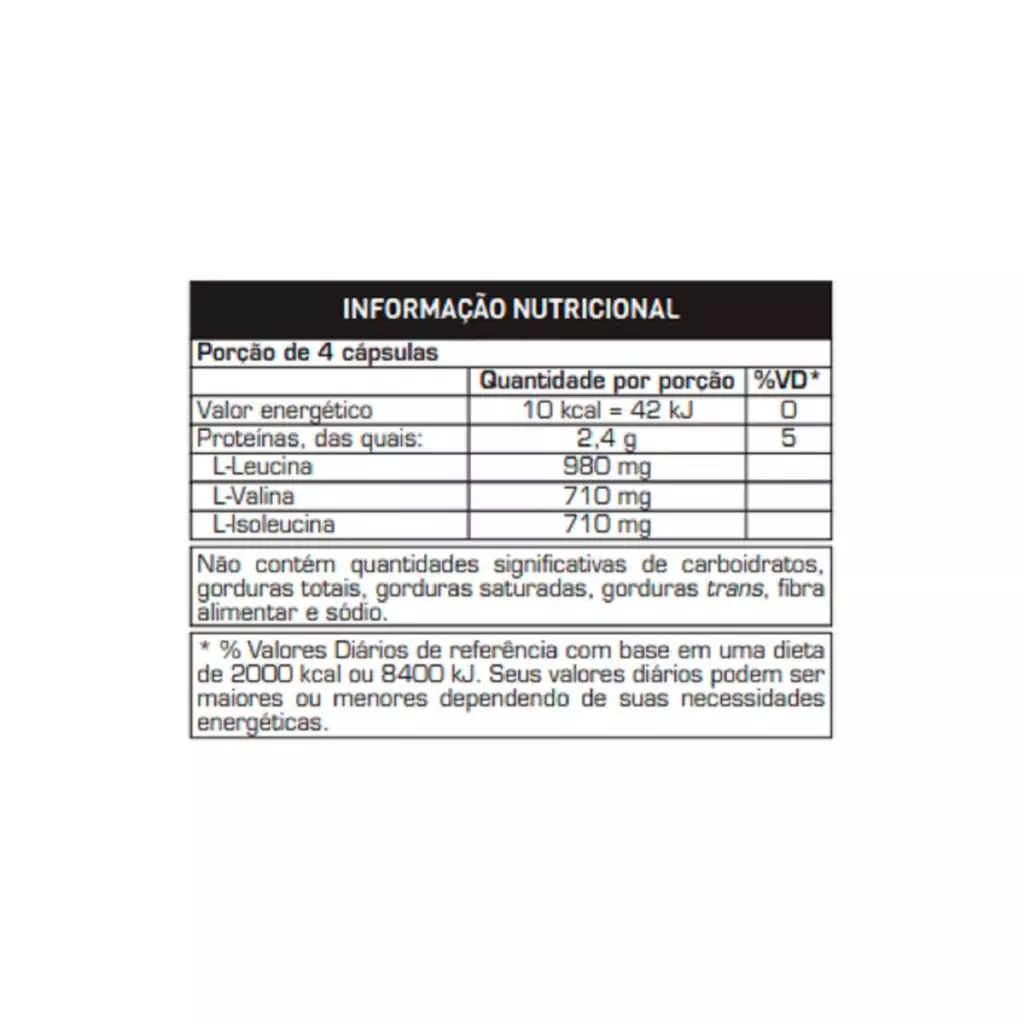 INFORMAÇÃO NUTRICIONAL

Porção de 4 cápsulas

|  | Quantidade por porção | %VD* |
|---|---|---|
| Valor energético | 10 kcal = 42 kJ | 0 |
| Proteínas, das quais: | 2,4 g | 5 |
| L-Leucina | 980 mg |  |
| L-Valina | 710 mg |  |
| L-Isoleucina | 710 mg |  |

Não contém quantidades significativas de carboidratos, gorduras totais, gorduras saturadas, gorduras trans, fibra alimentar e sódio.

* % Valores Diários de referência com base em uma dieta de 2000 kcal ou 8400 kJ. Seus valores diários podem ser maiores ou menores dependendo de suas necessidades energéticas.